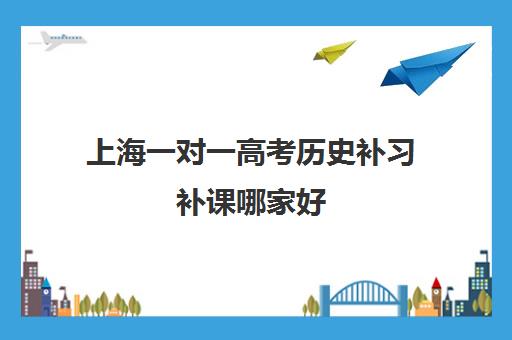 上海一对一高考历史补习补课哪家好